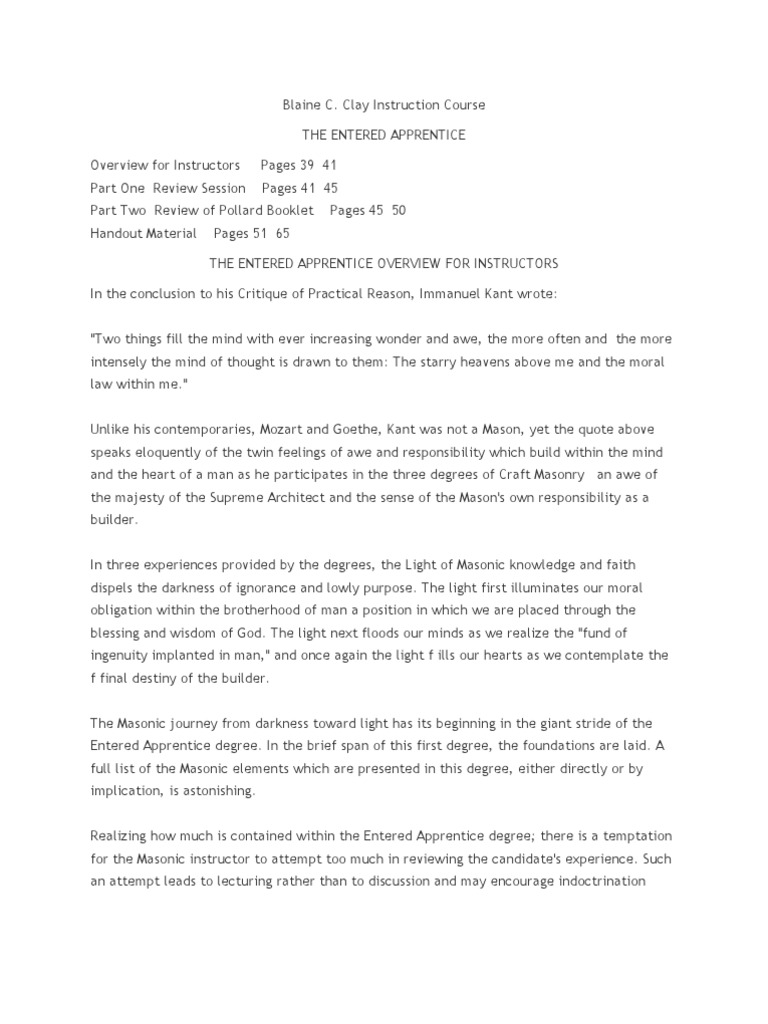 Blaine C. Clay Instruction Course

THE ENTERED APPRENTICE

Overview for Instructors Pages 39 41
Part One Review Session Pages 41 45
Part Two Review of Pollard Booklet Pages 45 50
Handout Material Pages 51 65

THE ENTERED APPRENTICE OVERVIEW FOR INSTRUCTORS

In the conclusion to his Critique of Practical Reason, Immanuel Kant wrote:

"Two things fill the mind with ever increasing wonder and awe, the more often and the more intensely the mind of thought is drawn to them: The starry heavens above me and the moral law within me."

Unlike his contemporaries, Mozart and Goethe, Kant was not a Mason, yet the quote above speaks eloquently of the twin feelings of awe and responsibility which build within the mind and the heart of a man as he participates in the three degrees of Craft Masonry an awe of the majesty of the Supreme Architect and the sense of the Mason's own responsibility as a builder.

In three experiences provided by the degrees, the Light of Masonic knowledge and faith dispels the darkness of ignorance and lowly purpose. The light first illuminates our moral obligation within the brotherhood of man a position in which we are placed through the blessing and wisdom of God. The light next floods our minds as we realize the "fund of ingenuity implanted in man," and once again the light f ills our hearts as we contemplate the f final destiny of the builder.

The Masonic journey from darkness toward light has its beginning in the giant stride of the Entered Apprentice degree. In the brief span of this first degree, the foundations are laid. A full list of the Masonic elements which are presented in this degree, either directly or by implication, is astonishing.

Realizing how much is contained within the Entered Apprentice degree; there is a temptation for the Masonic instructor to attempt too much in reviewing the candidate's experience. Such an attempt leads to lecturing rather than to discussion and may encourage indoctrination